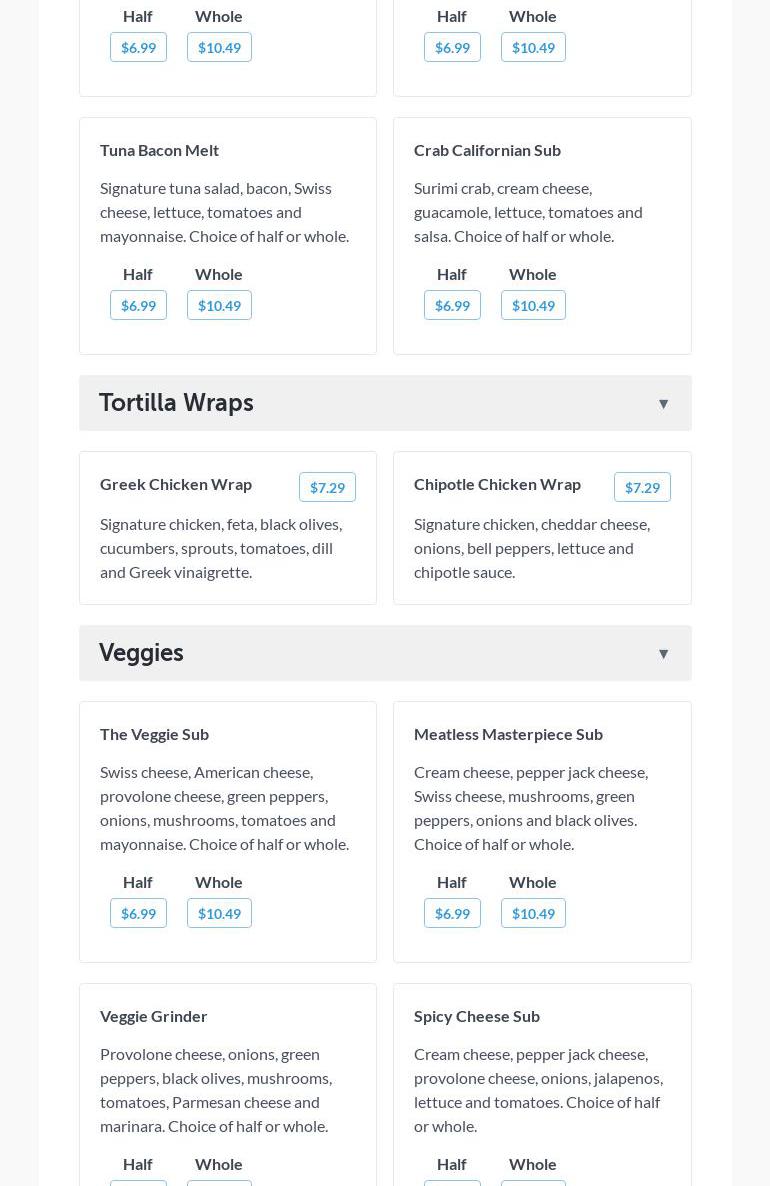 Half Whole
$6.99 $10.49

Half Whole
$6.99 $10.49

Tuna Bacon Melt

Signature tuna salad, bacon, Swiss cheese, lettuce, tomatoes and mayonnaise. Choice of half or whole.

Half Whole
$6.99 $10.49

Crab Californian Sub

Surimi crab, cream cheese, guacamole, lettuce, tomatoes and salsa. Choice of half or whole.

Half Whole
$6.99 $10.49

Tortilla Wraps ▼

Greek Chicken Wrap $7.29

Signature chicken, feta, black olives, cucumbers, sprouts, tomatoes, dill and Greek vinaigrette.

Chipotle Chicken Wrap $7.29

Signature chicken, cheddar cheese, onions, bell peppers, lettuce and chipotle sauce.

Veggies ▼

The Veggie Sub

Swiss cheese, American cheese, provolone cheese, green peppers, onions, mushrooms, tomatoes and mayonnaise. Choice of half or whole.

Half Whole
$6.99 $10.49

Meatless Masterpiece Sub

Cream cheese, pepper jack cheese, Swiss cheese, mushrooms, green peppers, onions and black olives. Choice of half or whole.

Half Whole
$6.99 $10.49

Veggie Grinder

Provolone cheese, onions, green peppers, black olives, mushrooms, tomatoes, Parmesan cheese and marinara. Choice of half or whole.

Half Whole

Spicy Cheese Sub

Cream cheese, pepper jack cheese, provolone cheese, onions, jalapenos, lettuce and tomatoes. Choice of half or whole.

Half Whole